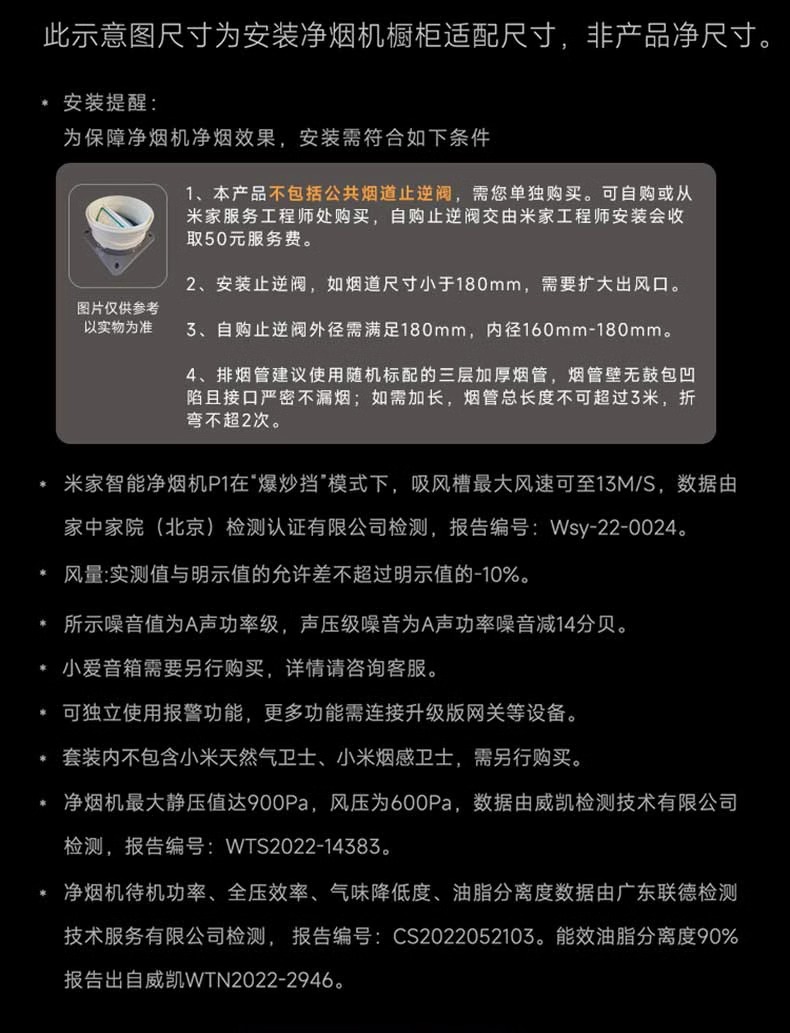 此示意图尺寸为安装净烟机橱柜适配尺寸，非产品净尺寸。

* 安装提醒：
为保障净烟机净烟效果，安装需符合如下条件

图片仅供参考
以实物为准

1、本产品不包括公共烟道止逆阀，需您单独购买。可自购或从米家服务工程师处购买，自购止逆阀交由米家工程师安装会收取50元服务费。

2、安装止逆阀，如烟道尺寸小于180mm，需要扩大出风口。

3、自购止逆阀外径需满足180mm，内径160mm-180mm。

4、排烟管建议使用随机标配的三层加厚烟管，烟管壁无鼓包凹陷且接口严密不漏烟；如需加长，烟管总长度不可超过3米，折弯不超2次。

* 米家智能净烟机P1在"爆炒挡"模式下，吸风槽最大风速可至13M/S，数据由家中家院（北京）检测认证有限公司检测，报告编号：Wsy-22-0024。

* 风量:实测值与明示值的允许差不超过明示值的-10%。

* 所示噪音值为A声功率级，声压级噪音为A声功率噪音减14分贝。

* 小爱音箱需要另行购买，详情请咨询客服。

* 可独立使用报警功能，更多功能需连接升级版网关等设备。

* 套装内不包含小米天然气卫士、小米烟感卫士，需另行购买。

* 净烟机最大静压值达900Pa，风压为600Pa，数据由威凯检测技术有限公司检测，报告编号：WTS2022-14383。

* 净烟机待机功率、全压效率、气味降低度、油脂分离度数据由广东联德检测技术服务有限公司检测，报告编号：CS2022052103。能效油脂分离度90%报告出自威凯WTN2022-2946。